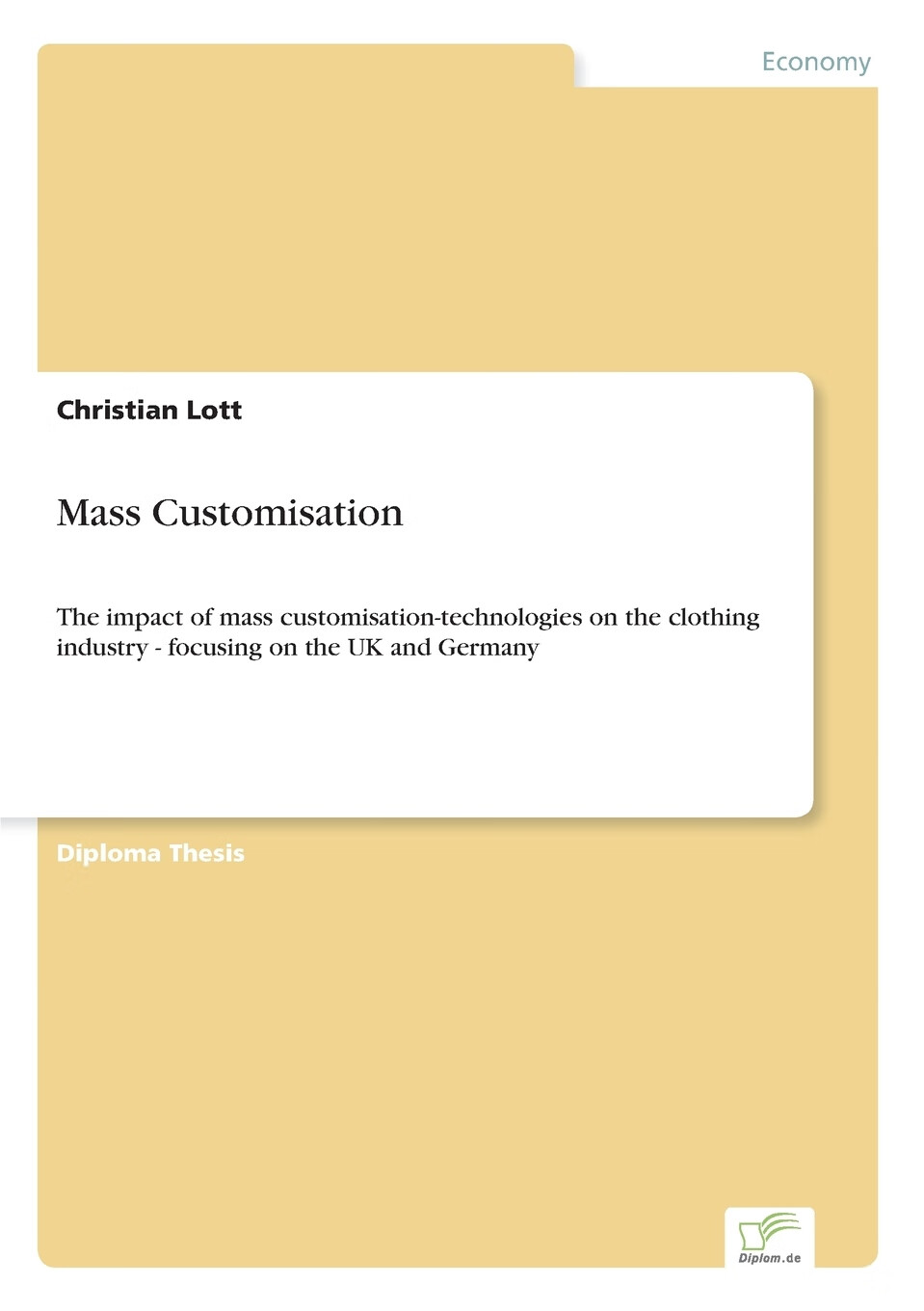 Economy

Christian Lott

Mass Customisation

The impact of mass customisation-technologies on the clothing industry - focusing on the UK and Germany

Diploma Thesis

Diplom.de